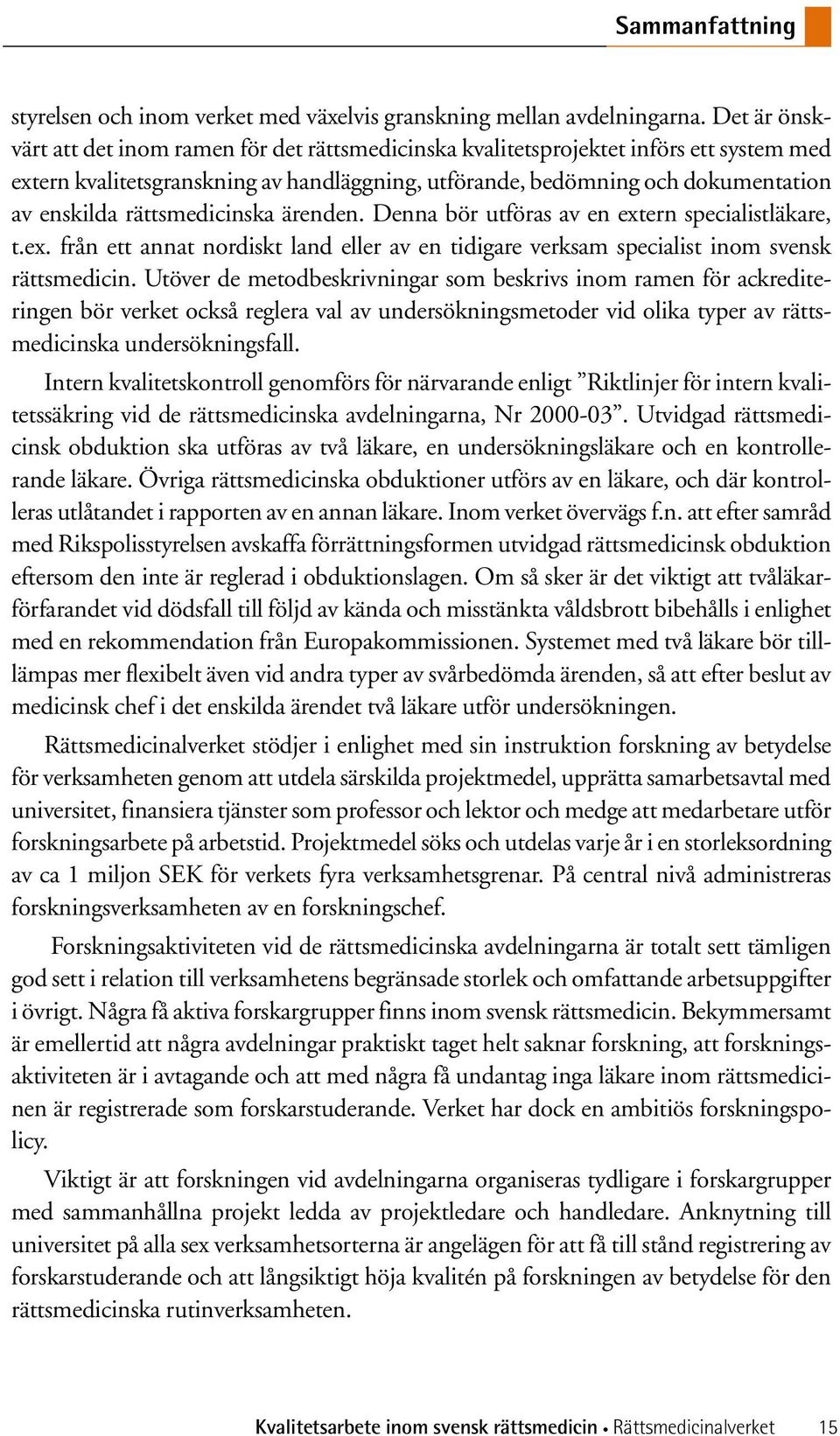 Sammanfattning

styrelsen och inom verket med växelvis granskning mellan avdelningarna. Det är önskvärt att det inom ramen för det rättsmedicinska kvalitetsprojektet införs ett system med extern kvalitetsgranskning av handläggning, utförande, bedömning och dokumentation av enskilda rättsmedicinska ärenden. Denna bör utföras av en extern specialistläkare, t.ex. från ett annat nordiskt land eller av en tidigare verksam specialist inom svensk rättsmedicin. Utöver de metodbeskrivningar som beskrivs inom ramen för ackrediteringen bör verket också reglera val av undersökningsmetoder vid olika typer av rättsmedicinska undersökningsfall.

Intern kvalitetskontroll genomförs för närvarande enligt ”Riktlinjer för intern kvalitetssäkring vid de rättsmedicinska avdelningarna, Nr 2000-03”. Utvidgad rättsmedicinsk obduktion ska utföras av två läkare, en undersökningsläkare och en kontrollerande läkare. Övriga rättsmedicinska obduktioner utförs av en läkare, och där kontrolleras utlåtandet i rapporten av en annan läkare. Inom verket övervägs f.n. att efter samråd med Rikspolisstyrelsen avskaffa förrättningsformen utvidgad rättsmedicinsk obduktion eftersom den inte är reglerad i obduktionslagen. Om så sker är det viktigt att tvåläkarförfarandet vid dödsfall till följd av kända och misstänkta våldsbrott bibehålls i enlighet med en rekommendation från Europakommissionen. Systemet med två läkare bör tillämpas mer flexibelt även vid andra typer av svårbedömda ärenden, så att efter beslut av medicinsk chef i det enskilda ärendet två läkare utför undersökningen.

Rättsmedicinalverket stödjer i enlighet med sin instruktion forskning av betydelse för verksamheten genom att utdela särskilda projektmedel, upprätta samarbetsavtal med universitet, finansiera tjänster som professor och lektor och medge att medarbetare utför forskningsarbete på arbetstid. Projektmedel söks och utdelas varje år i en storleksordning av ca 1 miljon SEK för verkets fyra verksamhetsgrenar. På central nivå administreras forskningsverksamheten av en forskningschef.

Forskningsaktiviteten vid de rättsmedicinska avdelningarna är totalt sett tämligen god sett i relation till verksamhetens begränsade storlek och omfattande arbetsuppgifter i övrigt. Några få aktiva forskargrupper finns inom svensk rättsmedicin. Bekymmersamt är emellertid att några avdelningar praktiskt taget helt saknar forskning, att forskningsaktiviteten är i avtagande och att med några få undantag inga läkare inom rättsmedicinen är registrerade som forskarstuderande. Verket har dock en ambitiös forskningspolicy.

Viktigt är att forskningen vid avdelningarna organiseras tydligare i forskargrupper med sammanhållna projekt ledda av projektledare och handledare. Anknytning till universitet på alla sex verksamhetsorterna är angelägen för att få till stånd registrering av forskarstuderande och att långsiktigt höja kvalitén på forskningen av betydelse för den rättsmedicinska rutinverksamheten.

Kvalitetsarbete inom svensk rättsmedicin • Rättsmedicinalverket 15